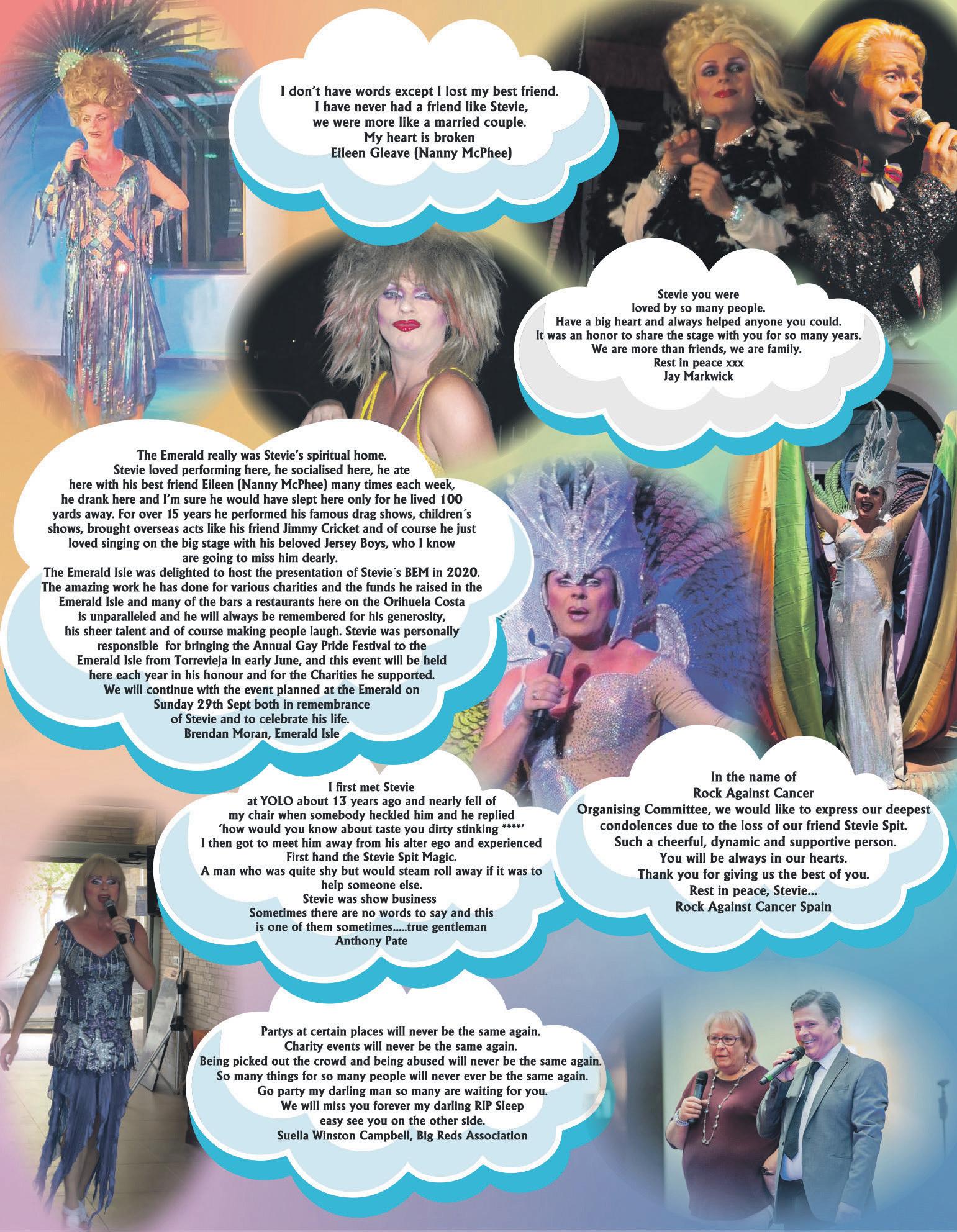 I don't have words except I lost my best friend.
I have never had a friend like Stevie,
we were more like a married couple.
My heart is broken
Eileen Gleave (Nanny McPhee)

Stevie you were
loved by so many people.
Have a big heart and always helped anyone you could.
It was an honor to share the stage with you for so many years.
We are more than friends, we are family.
Rest in peace xxx
Jay Markwick

The Emerald really was Stevie's spiritual home.
Stevie loved performing here, he socialised here, he ate here with his best friend Eileen (Nanny McPhee) many times each week, he drank here and I'm sure he would have slept here only for he lived 100 yards away. For over 15 years he performed his famous drag shows, children´s shows, brought overseas acts like his friend Jimmy Cricket and of course he just loved singing on the big stage with his beloved Jersey Boys, who I know are going to miss him dearly.
The Emerald Isle was delighted to host the presentation of Stevie´s BEM in 2020. The amazing work he has done for various charities and the funds he raised in the Emerald Isle and many of the bars a restaurants here on the Orihuela Costa is unparalleled and he will always be remembered for his generosity, his sheer talent and of course making people laugh. Stevie was personally responsible for bringing the Annual Gay Pride Festival to the Emerald Isle from Torrevieja in early June, and this event will be held here each year in his honour and for the Charities he supported.
We will continue with the event planned at the Emerald on Sunday 29th Sept both in remembrance of Stevie and to celebrate his life.
Brendan Moran, Emerald Isle

I first met Stevie
at YOLO about 13 years ago and nearly fell of my chair when somebody heckled him and he replied 'how would you know about taste you dirty stinking ****'
I then got to meet him away from his alter ego and experienced First hand the Stevie Spit Magic.
A man who was quite shy but would steam roll away if it was to help someone else.
Stevie was show business
Sometimes there are no words to say and this is one of them sometimes.....true gentleman
Anthony Pate

In the name of
Rock Against Cancer
Organising Committee, we would like to express our deepest condolences due to the loss of our friend Stevie Spit.
Such a cheerful, dynamic and supportive person.
You will be always in our hearts.
Thank you for giving us the best of you.
Rest in peace, Stevie...
Rock Against Cancer Spain

Partys at certain places will never be the same again.
Charity events will never be the same again.
Being picked out the crowd and being abused will never be the same again.
So many things for so many people will never ever be the same again.
Go party my darling man so many are waiting for you.
We will miss you forever my darling RIP Sleep easy see you on the other side.
Suella Winston Campbell, Big Reds Association